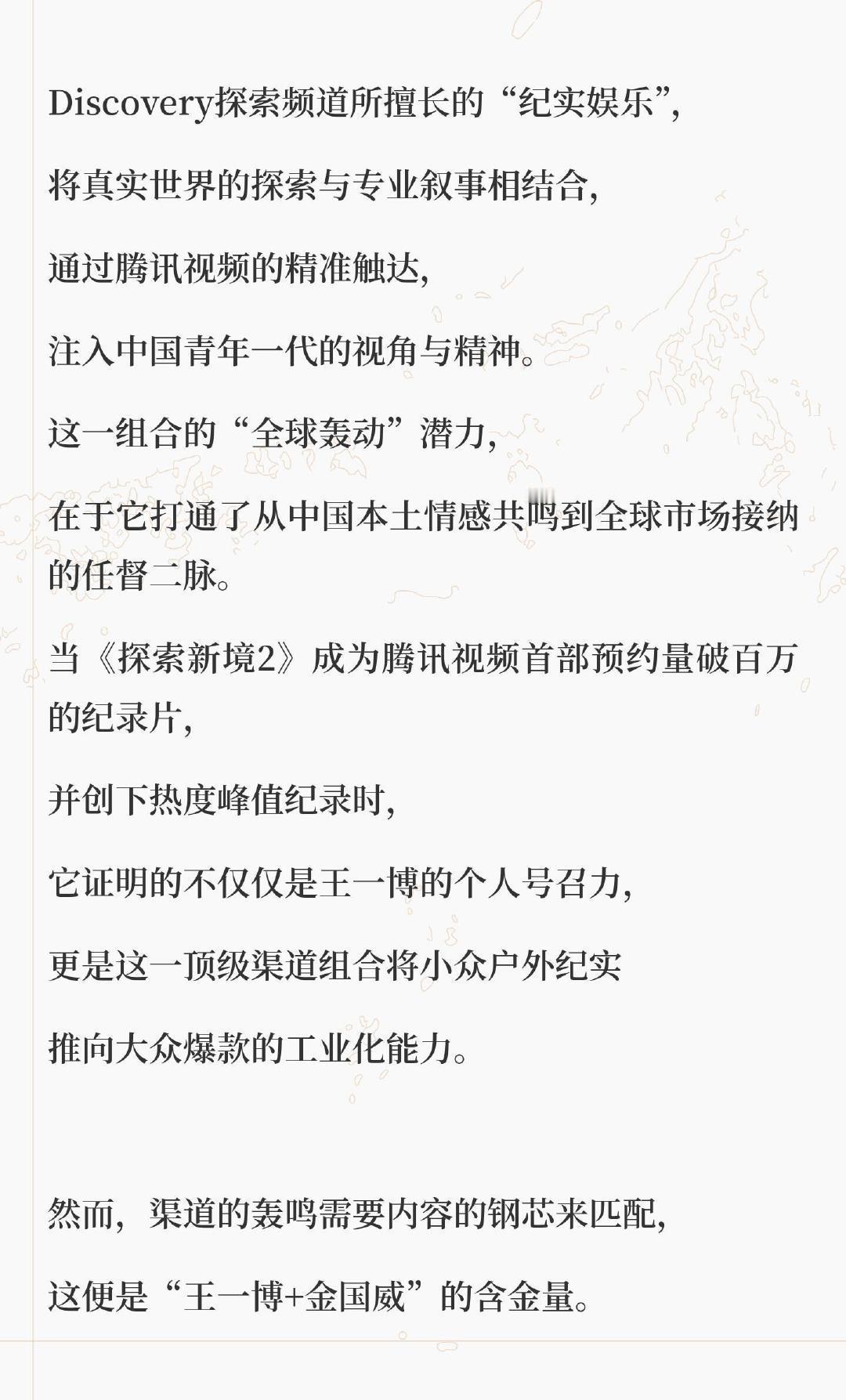 Discovery探索频道所擅长的“纪实娱乐”，

将真实世界的探索与专业叙事相结合，

通过腾讯视频的精准触达，

注入中国青年一代的视角与精神。

这一组合的“全球轰动”潜力，

在于它打通了从中国本土情感共鸣到全球市场接纳的任督二脉。

当《探索新境2》成为腾讯视频首部预约量破百万的纪录片，

并创下热度峰值纪录时，

它证明的不仅仅是王一博的个人号召力，

更是这一顶级渠道组合将小众户外纪实

推向大众爆款的工业化能力。

然而，渠道的轰鸣需要内容的钢芯来匹配，

这便是“王一博+金国威”的含金量。